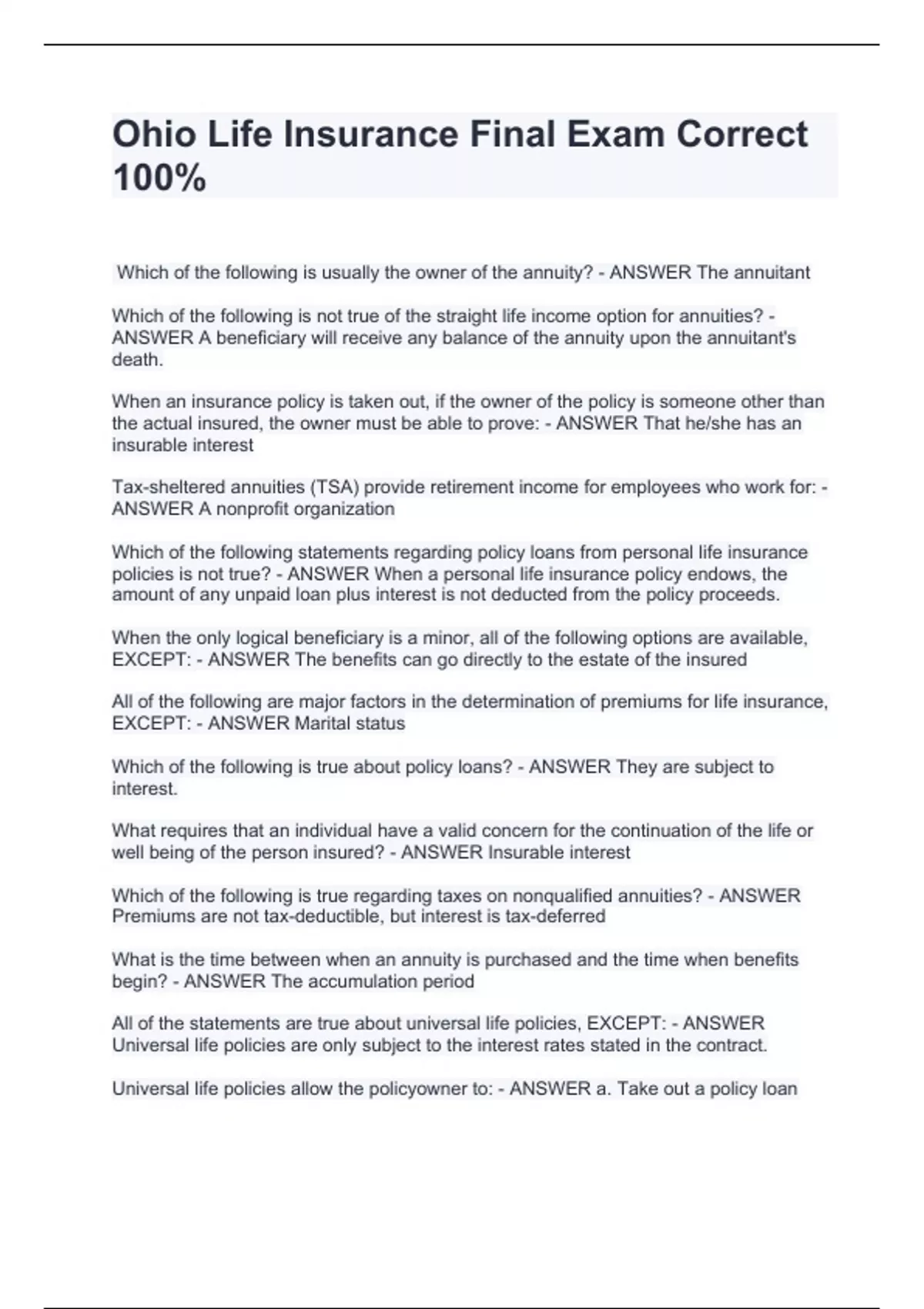 Ohio Life Insurance Final Exam Correct 100%

Which of the following is usually the owner of the annuity? - ANSWER The annuitant

Which of the following is not true of the straight life income option for annuities? - ANSWER A beneficiary will receive any balance of the annuity upon the annuitant's death.

When an insurance policy is taken out, if the owner of the policy is someone other than the actual insured, the owner must be able to prove: - ANSWER That he/she has an insurable interest

Tax-sheltered annuities (TSA) provide retirement income for employees who work for: - ANSWER A nonprofit organization

Which of the following statements regarding policy loans from personal life insurance policies is not true? - ANSWER When a personal life insurance policy endows, the amount of any unpaid loan plus interest is not deducted from the policy proceeds.

When the only logical beneficiary is a minor, all of the following options are available, EXCEPT: - ANSWER The benefits can go directly to the estate of the insured

All of the following are major factors in the determination of premiums for life insurance, EXCEPT: - ANSWER Marital status

Which of the following is true about policy loans? - ANSWER They are subject to interest.

What requires that an individual have a valid concern for the continuation of the life or well being of the person insured? - ANSWER Insurable interest

Which of the following is true regarding taxes on nonqualified annuities? - ANSWER Premiums are not tax-deductible, but interest is tax-deferred

What is the time between when an annuity is purchased and the time when benefits begin? - ANSWER The accumulation period

All of the statements are true about universal life policies, EXCEPT: - ANSWER Universal life policies are only subject to the interest rates stated in the contract.

Universal life policies allow the policyowner to: - ANSWER a. Take out a policy loan